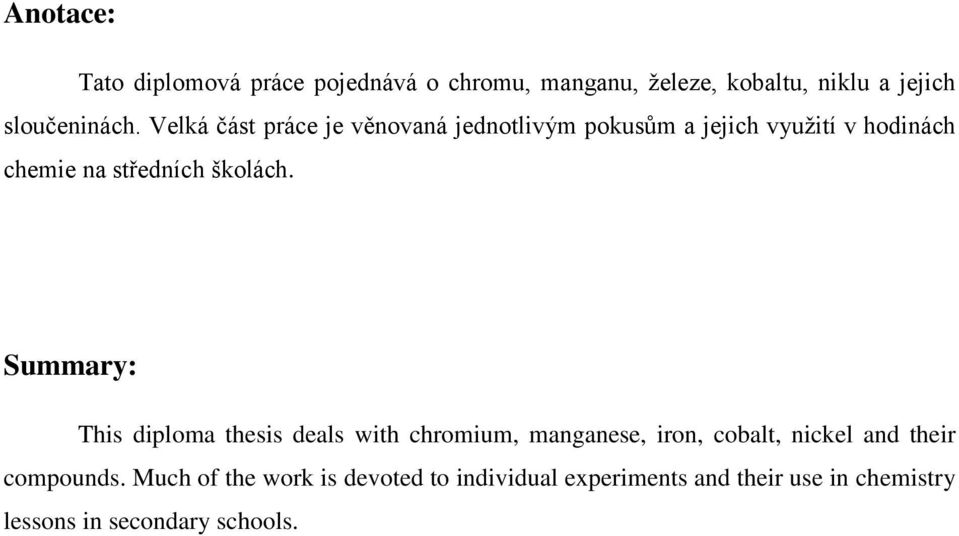 Anotace:

Tato diplomová práce pojednává o chromu, manganu, železe, kobaltu, niklu a jejich sloučeninách. Velká část práce je věnovaná jednotlivým pokusům a jejich využití v hodinách chemie na středních školách.

Summary:

This diploma thesis deals with chromium, manganese, iron, cobalt, nickel and their compounds. Much of the work is devoted to individual experiments and their use in chemistry lessons in secondary schools.